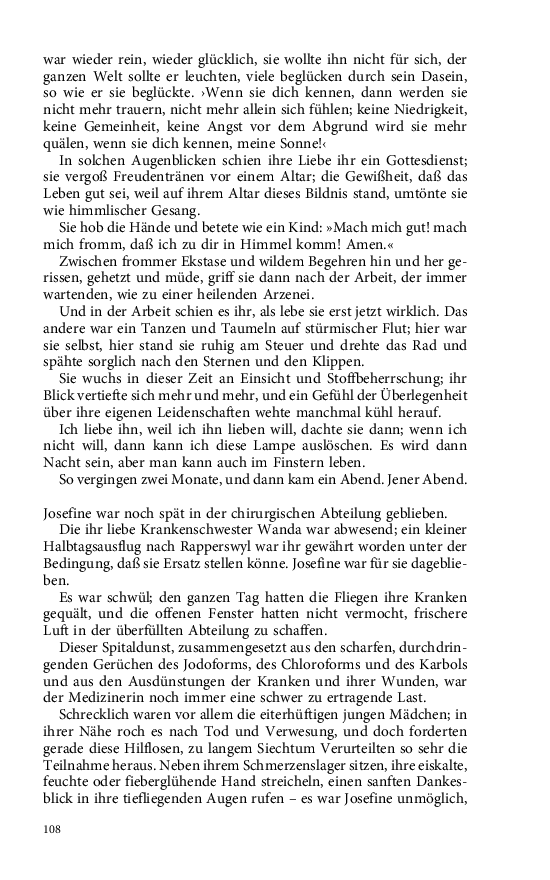 war wieder rein, wieder glücklich, sie wollte ihn nicht für sich, der ganzen Welt sollte er leuchten, viele beglücken durch sein Dasein, so wie er sie beglückte. ›Wenn sie dich kennen, dann werden sie nicht mehr trauern, nicht mehr allein sich fühlen; keine Niedrigkeit, keine Gemeinheit, keine Angst vor dem Abgrund wird sie mehr quälen, wenn sie dich kennen, meine Sonne!‹

In solchen Augenblicken schien ihre Liebe ihr ein Gottesdienst; sie vergoß Freudentränen vor einem Altar; die Gewißheit, daß das Leben gut sei, weil auf ihrem Altar dieses Bildnis stand, umtönte sie wie himmlischer Gesang.

Sie hob die Hände und betete wie ein Kind: »Mach mich gut! mach mich fromm, daß ich zu dir in Himmel komm! Amen.«

Zwischen frommer Ekstase und wildem Begehren hin und her gerissen, gehetzt und müde, griff sie dann nach der Arbeit, der immer wartenden, wie zu einer heilenden Arzenei.

Und in der Arbeit schien es ihr, als lebe sie erst jetzt wirklich. Das andere war ein Tanzen und Taumeln auf stürmischer Flut; hier war sie selbst, hier stand sie ruhig am Steuer und drehte das Rad und spähte sorglich nach den Sternen und den Klippen.

Sie wuchs in dieser Zeit an Einsicht und Stoffbeherrschung; ihr Blick vertiefte sich mehr und mehr, und ein Gefühl der Überlegenheit über ihre eigenen Leidenschaften wehte manchmal kühl herauf.

Ich liebe ihn, weil ich ihn lieben will, dachte sie dann; wenn ich nicht will, dann kann ich diese Lampe auslöschen. Es wird dann Nacht sein, aber man kann auch im Finstern leben.

So vergingen zwei Monate, und dann kam ein Abend. Jener Abend.

Josefine war noch spät in der chirurgischen Abteilung geblieben.

Die ihr liebe Krankenschwester Wanda war abwesend; ein kleiner Halbtagsausflug nach Rapperswyl war ihr gewährt worden unter der Bedingung, daß sie Ersatz stellen könne. Josefine war für sie dageblieben.

Es war schwül; den ganzen Tag hatten die Fliegen ihre Kranken gequält, und die offenen Fenster hatten nicht vermocht, frischere Luft in der überfüllten Abteilung zu schaffen.

Dieser Spitaldunst, zusammengesetzt aus den scharfen, durchdringenden Gerüchen des Jodoforms, des Chloroforms und des Karbols und aus den Ausdünstungen der Kranken und ihrer Wunden, war der Medizinerin noch immer eine schwer zu ertragende Last.

Schrecklich waren vor allem die eiterhüftigen jungen Mädchen; in ihrer Nähe roch es nach Tod und Verwesung, und doch forderten gerade diese Hilflosen, zu langem Siechtum Verurteilten so sehr die Teilnahme heraus. Neben ihrem Schmerzenslager sitzen, ihre eiskalte, feuchte oder fieberglühende Hand streicheln, einen sanften Dankesblick in ihre tiefliegenden Augen rufen – es war Josefine unmöglich,

108